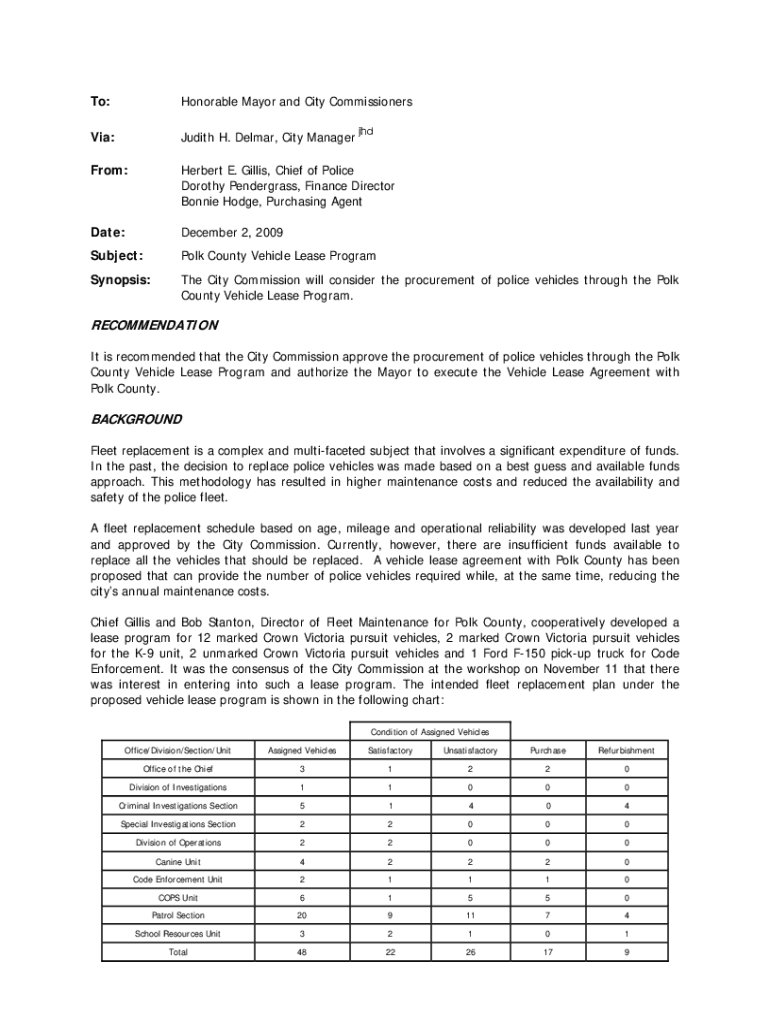 To: Honorable Mayor and City Commissioners

Via: Judith H. Delmar, City Manager jhd

From: Herbert E. Gillis, Chief of Police
Dorothy Pendergrass, Finance Director
Bonnie Hodge, Purchasing Agent

Date: December 2, 2009

Subject: Polk County Vehicle Lease Program

Synopsis: The City Commission will consider the procurement of police vehicles through the Polk County Vehicle Lease Program.

RECOMMENDATION

It is recommended that the City Commission approve the procurement of police vehicles through the Polk County Vehicle Lease Program and authorize the Mayor to execute the Vehicle Lease Agreement with Polk County.

BACKGROUND

Fleet replacement is a complex and multi-faceted subject that involves a significant expenditure of funds. In the past, the decision to replace police vehicles was made based on a best guess and available funds approach. This methodology has resulted in higher maintenance costs and reduced the availability and safety of the police fleet.

A fleet replacement schedule based on age, mileage and operational reliability was developed last year and approved by the City Commission. Currently, however, there are insufficient funds available to replace all the vehicles that should be replaced. A vehicle lease agreement with Polk County has been proposed that can provide the number of police vehicles required while, at the same time, reducing the city's annual maintenance costs.

Chief Gillis and Bob Stanton, Director of Fleet Maintenance for Polk County, cooperatively developed a lease program for 12 marked Crown Victoria pursuit vehicles, 2 marked Crown Victoria pursuit vehicles for the K-9 unit, 2 unmarked Crown Victoria pursuit vehicles and 1 Ford F-150 pick-up truck for Code Enforcement. It was the consensus of the City Commission at the workshop on November 11 that there was interest in entering into such a lease program. The intended fleet replacement plan under the proposed vehicle lease program is shown in the following chart:

| | | Condition of Assigned Vehicles | | | |
|---|---|---|---|---|---|
| Office/Division/Section/Unit | Assigned Vehicles | Satisfactory | Unsatisfactory | Purchase | Refurbishment |
| Office of the Chief | 3 | 1 | 2 | 2 | 0 |
| Division of Investigations | 1 | 1 | 0 | 0 | 0 |
| Criminal Investigations Section | 5 | 1 | 4 | 0 | 4 |
| Special Investigations Section | 2 | 2 | 0 | 0 | 0 |
| Division of Operations | 2 | 2 | 0 | 0 | 0 |
| Canine Unit | 4 | 2 | 2 | 2 | 0 |
| Code Enforcement Unit | 2 | 1 | 1 | 1 | 0 |
| COPS Unit | 6 | 1 | 5 | 5 | 0 |
| Patrol Section | 20 | 9 | 11 | 7 | 4 |
| School Resources Unit | 3 | 2 | 1 | 0 | 1 |
| Total | 48 | 22 | 26 | 17 | 9 |